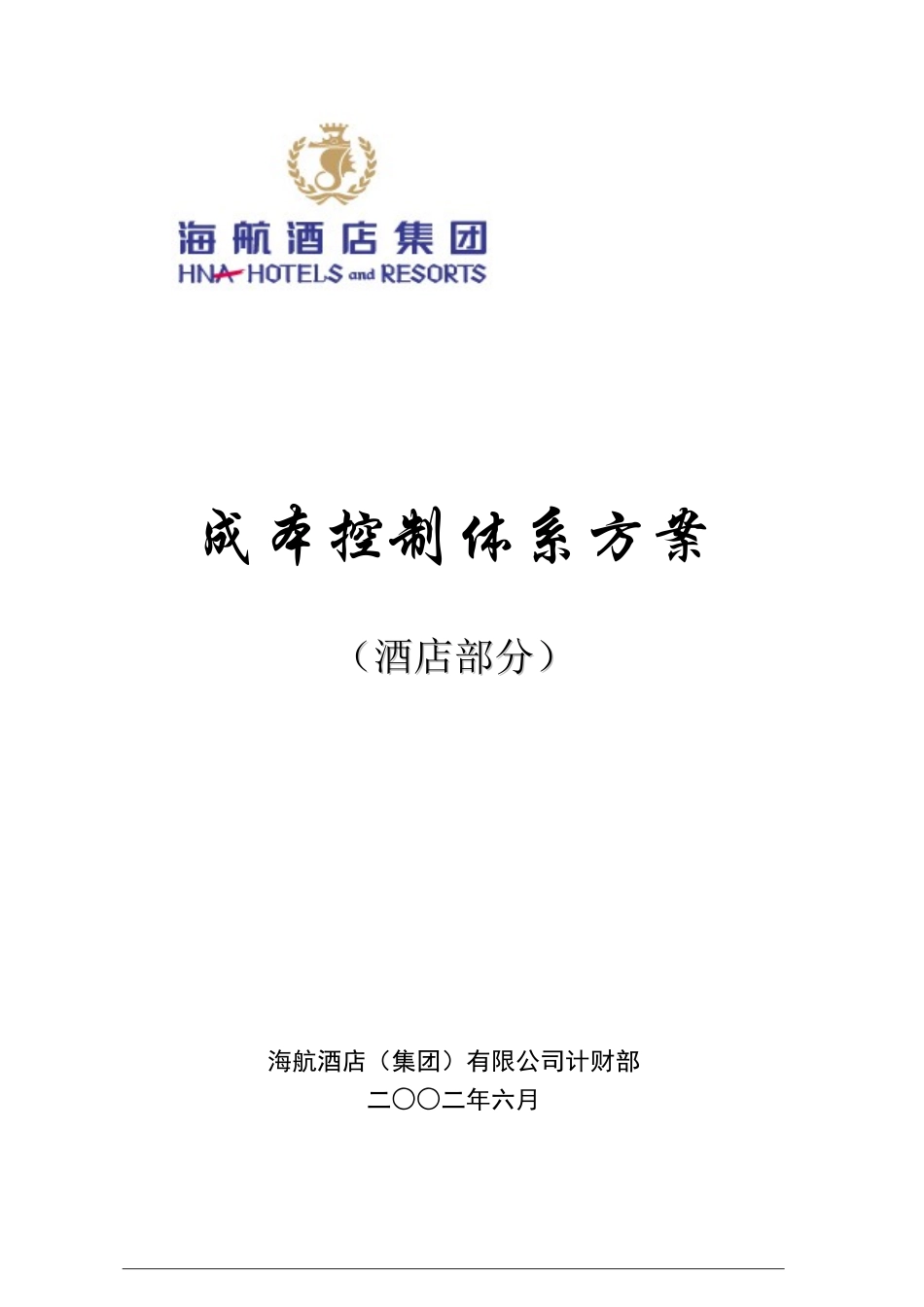 海航酒店集团
HNA HOTELS and RESORTS

成本控制体系方案

（酒店部分）

海航酒店（集团）有限公司计财部
二〇〇二年六月